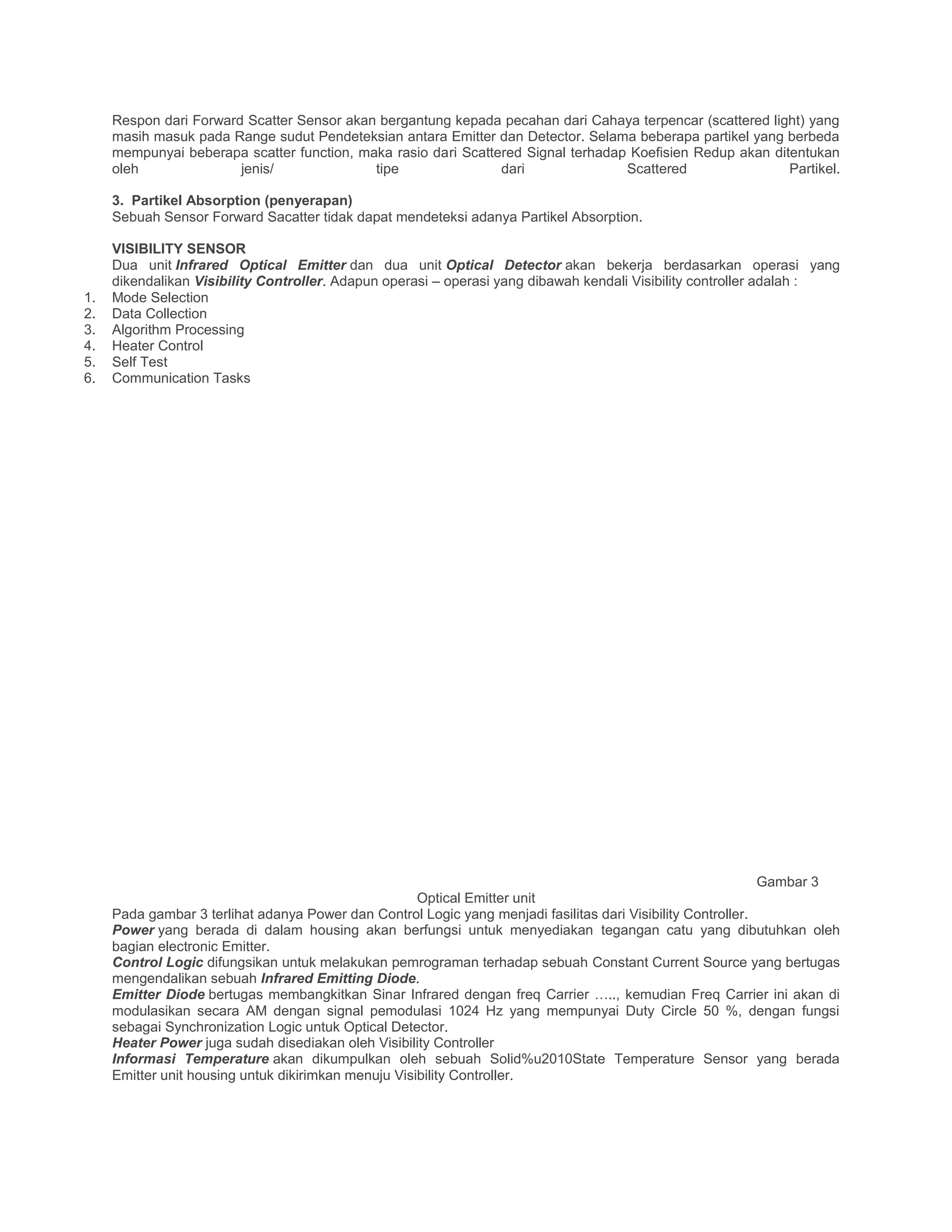 Respon dari Forward Scatter Sensor akan bergantung kepada pecahan dari Cahaya terpencar (scattered light) yang masih masuk pada Range sudut Pendeteksian antara Emitter dan Detector. Selama beberapa partikel yang berbeda mempunyai beberapa scatter function, maka rasio dari Scattered Signal terhadap Koefisien Redup akan ditentukan oleh jenis/ tipe dari Scattered Partikel.

3. Partikel Absorption (penyerapan)
Sebuah Sensor Forward Sacatter tidak dapat mendeteksi adanya Partikel Absorption.

VISIBILITY SENSOR
Dua unit Infrared Optical Emitter dan dua unit Optical Detector akan bekerja berdasarkan operasi yang dikendalikan Visibility Controller. Adapun operasi – operasi yang dibawah kendali Visibility controller adalah :
1. Mode Selection
2. Data Collection
3. Algorithm Processing
4. Heater Control
5. Self Test
6. Communication Tasks

Gambar 3
Optical Emitter unit
Pada gambar 3 terlihat adanya Power dan Control Logic yang menjadi fasilitas dari Visibility Controller.
Power yang berada di dalam housing akan berfungsi untuk menyediakan tegangan catu yang dibutuhkan oleh bagian electronic Emitter.
Control Logic difungsikan untuk melakukan pemrograman terhadap sebuah Constant Current Source yang bertugas mengendalikan sebuah Infrared Emitting Diode.
Emitter Diode bertugas membangkitkan Sinar Infrared dengan freq Carrier ….., kemudian Freq Carrier ini akan di modulasikan secara AM dengan signal pemodulasi 1024 Hz yang mempunyai Duty Circle 50 %, dengan fungsi sebagai Synchronization Logic untuk Optical Detector.
Heater Power juga sudah disediakan oleh Visibility Controller
Informasi Temperature akan dikumpulkan oleh sebuah Solid%u2010State Temperature Sensor yang berada Emitter unit housing untuk dikirimkan menuju Visibility Controller.